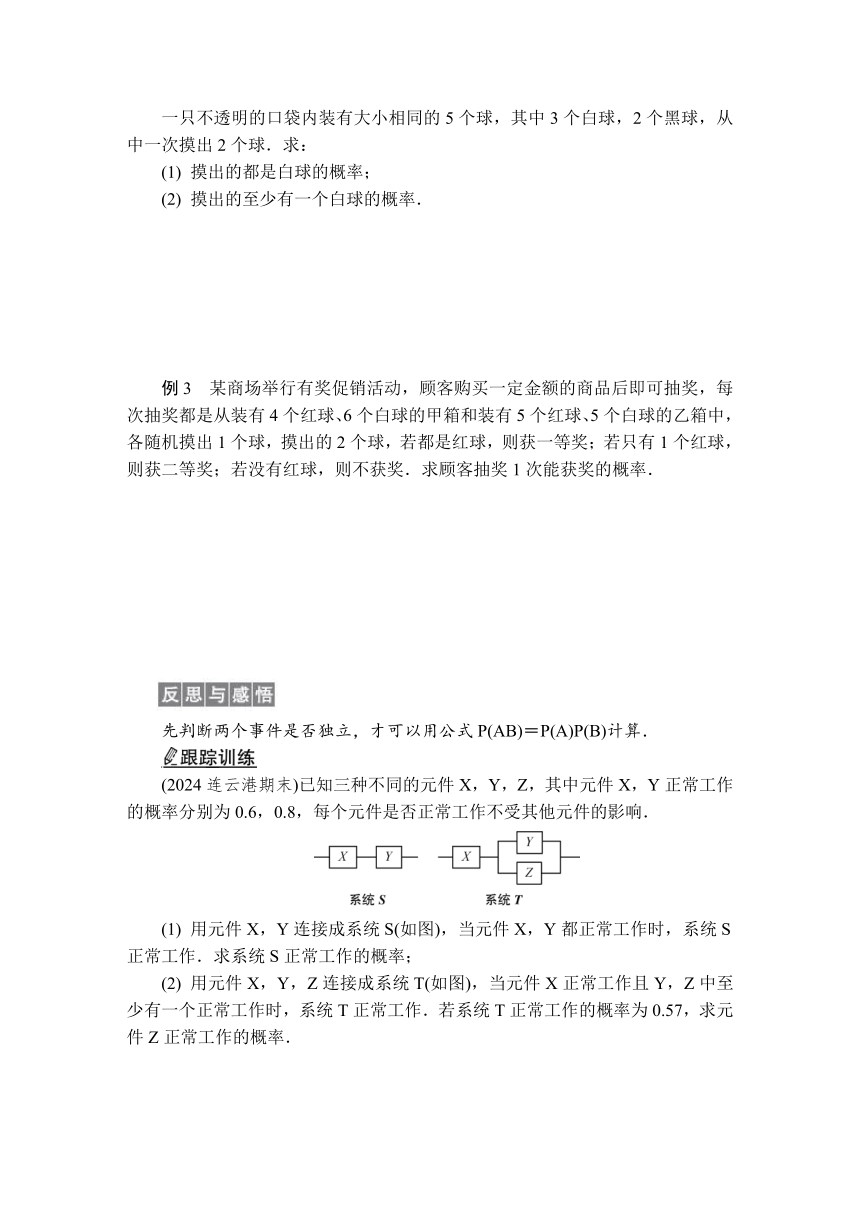 一只不透明的口袋内装有大小相同的 5 个球，其中 3 个白球，2 个黑球，从中一次摸出 2 个球．求：

(1) 摸出的都是白球的概率；

(2) 摸出的至少有一个白球的概率．

例 3　某商场举行有奖促销活动，顾客购买一定金额的商品后即可抽奖，每次抽奖都是从装有 4 个红球、6 个白球的甲箱和装有 5 个红球、5 个白球的乙箱中，各随机摸出 1 个球，摸出的 2 个球，若都是红球，则获一等奖；若只有 1 个红球，则获二等奖；若没有红球，则不获奖．求顾客抽奖 1 次能获奖的概率．

反思与感悟

先判断两个事件是否独立，才可以用公式 P(AB)＝P(A)P(B)计算．

跟踪训练

(2024 连云港期末)已知三种不同的元件 X，Y，Z，其中元件 X，Y 正常工作的概率分别为 0.6，0.8，每个元件是否正常工作不受其他元件的影响．

X　Y　X　Y　Z

系统 S　系统 T

(1) 用元件 X，Y 连接成系统 S(如图)，当元件 X，Y 都正常工作时，系统 S 正常工作．求系统 S 正常工作的概率；

(2) 用元件 X，Y，Z 连接成系统 T(如图)，当元件 X 正常工作且 Y，Z 中至少有一个正常工作时，系统 T 正常工作．若系统 T 正常工作的概率为 0.57，求元件 Z 正常工作的概率．